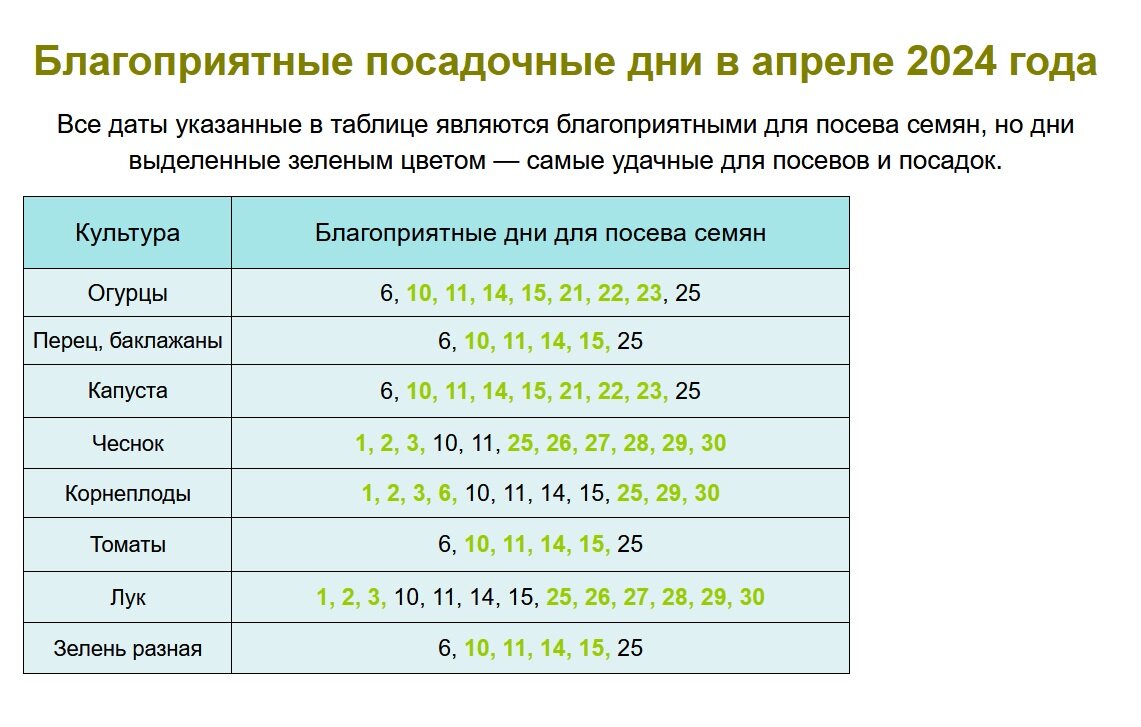 Благоприятные посадочные дни в апреле 2024 года

Все даты указанные в таблице являются благоприятными для посева семян, но дни выделенные зеленым цветом — самые удачные для посевов и посадок.

| Культура | Благоприятные дни для посева семян |
|---|---|
| Огурцы | 6, 10, 11, 14, 15, 21, 22, 23, 25 |
| Перец, баклажаны | 6, 10, 11, 14, 15, 25 |
| Капуста | 6, 10, 11, 14, 15, 21, 22, 23, 25 |
| Чеснок | 1, 2, 3, 10, 11, 25, 26, 27, 28, 29, 30 |
| Корнеплоды | 1, 2, 3, 6, 10, 11, 14, 15, 25, 29, 30 |
| Томаты | 6, 10, 11, 14, 15, 25 |
| Лук | 1, 2, 3, 10, 11, 14, 15, 25, 26, 27, 28, 29, 30 |
| Зелень разная | 6, 10, 11, 14, 15, 25 |